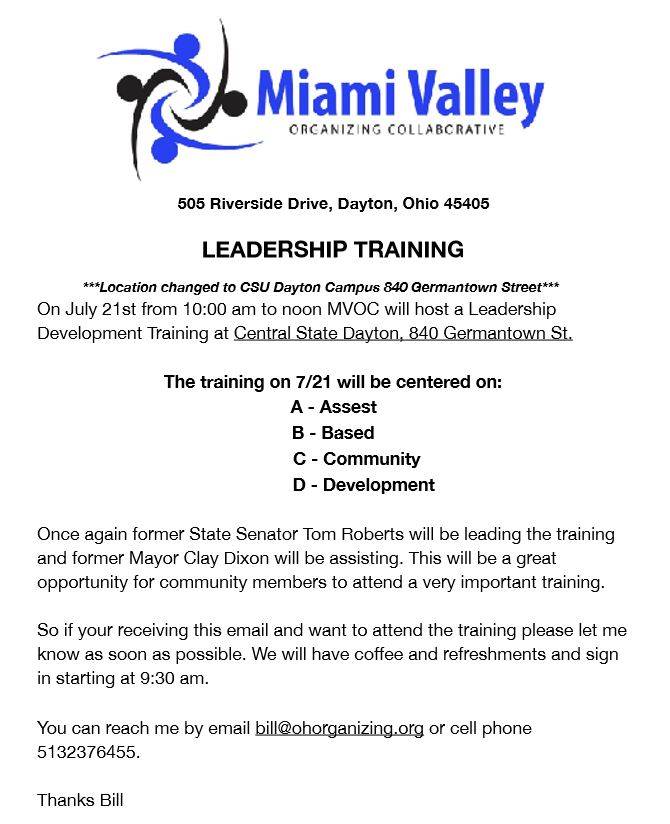 Miami Valley
ORGANIZING COLLABORATIVE

505 Riverside Drive, Dayton, Ohio 45405

LEADERSHIP TRAINING

***Location changed to CSU Dayton Campus 840 Germantown Street***

On July 21st from 10:00 am to noon MVOC will host a Leadership Development Training at Central State Dayton, 840 Germantown St.

The training on 7/21 will be centered on:
A - Assest
B - Based
C - Community
D - Development

Once again former State Senator Tom Roberts will be leading the training and former Mayor Clay Dixon will be assisting. This will be a great opportunity for community members to attend a very important training.

So if your receiving this email and want to attend the training please let me know as soon as possible. We will have coffee and refreshments and sign in starting at 9:30 am.

You can reach me by email bill@ohorganizing.org or cell phone 5132376455.

Thanks Bill